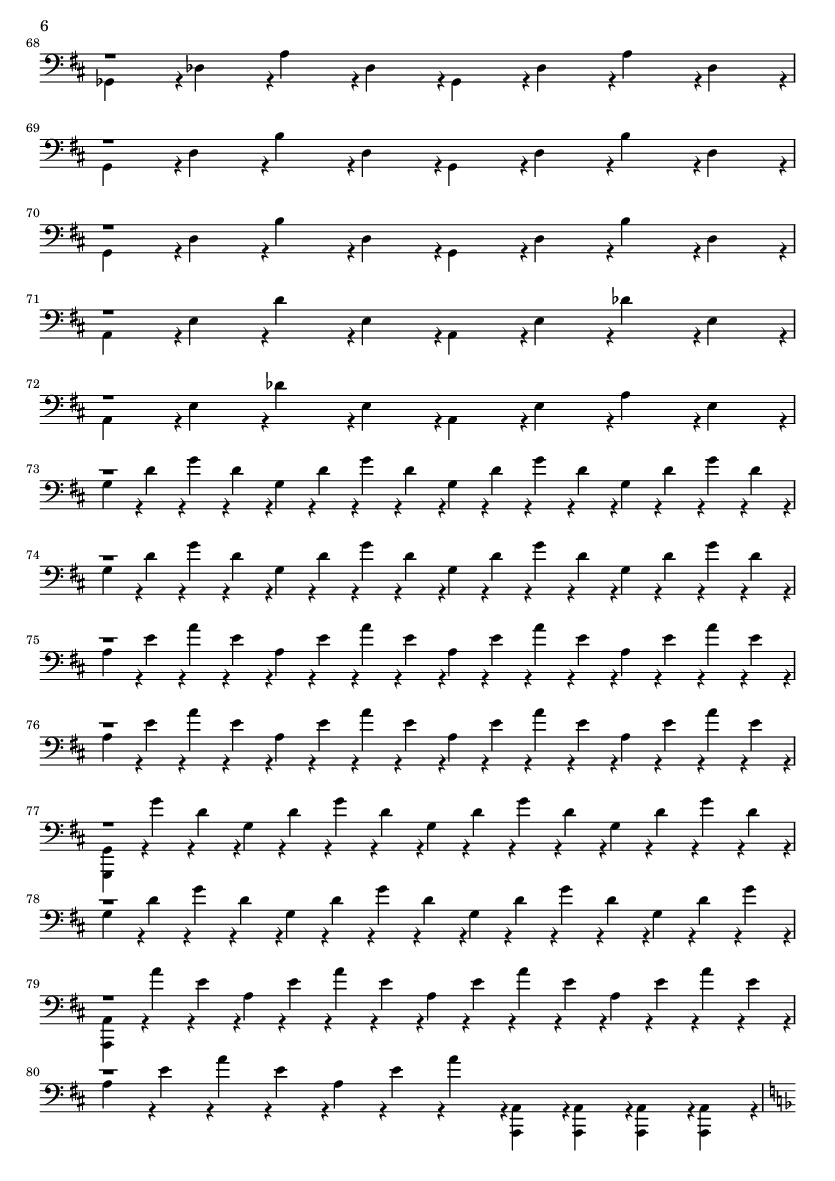 6

68

69

70

71

72

73

74

75

76

77

78

79

80